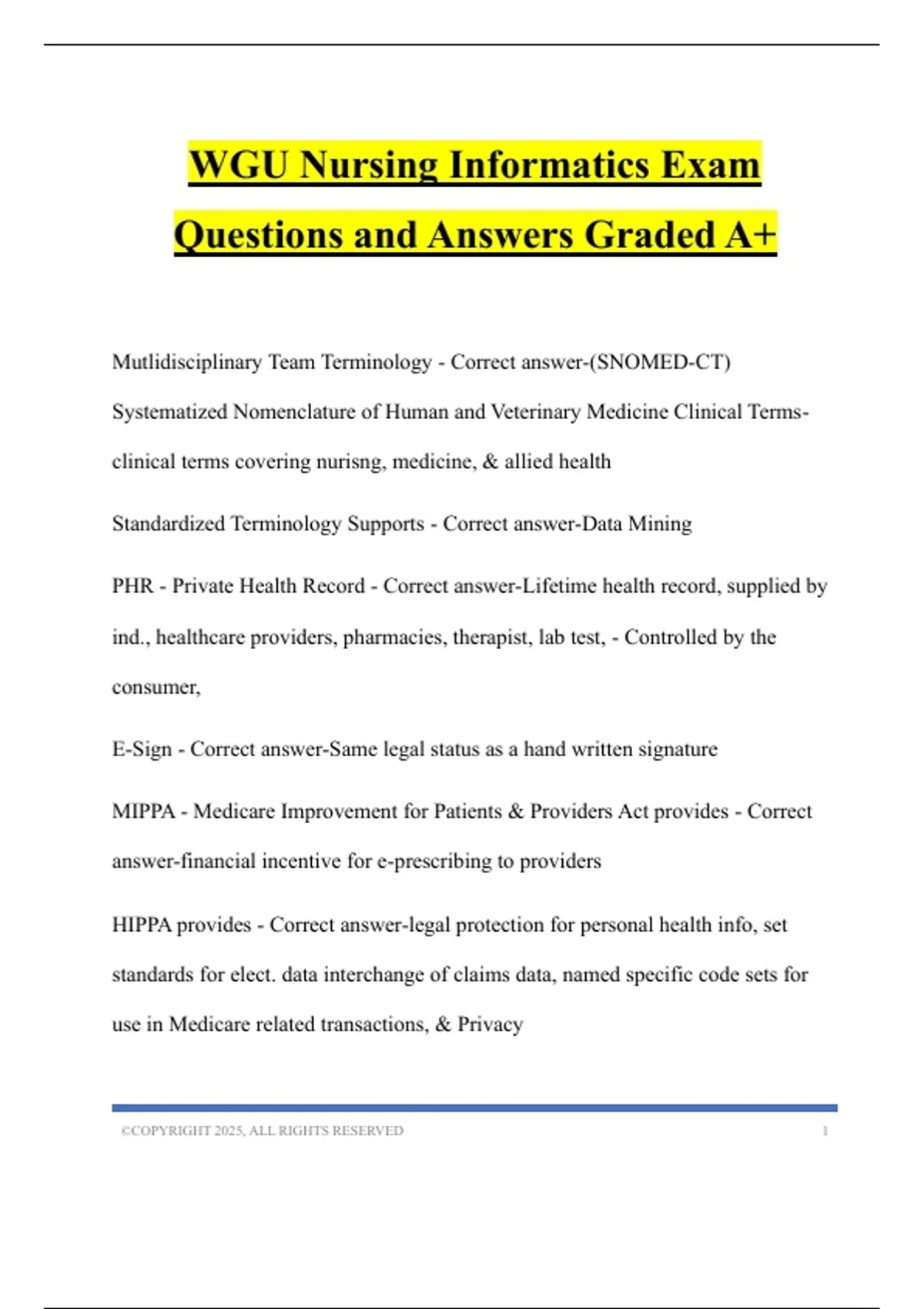 WGU Nursing Informatics Exam Questions and Answers Graded A+

Mutlidisciplinary Team Terminology - Correct answer-(SNOMED-CT) Systematized Nomenclature of Human and Veterinary Medicine Clinical Terms- clinical terms covering nurisng, medicine, & allied health

Standardized Terminology Supports - Correct answer-Data Mining

PHR - Private Health Record - Correct answer-Lifetime health record, supplied by ind., healthcare providers, pharmacies, therapist, lab test, - Controlled by the consumer,

E-Sign - Correct answer-Same legal status as a hand written signature

MIPPA - Medicare Improvement for Patients & Providers Act provides - Correct answer-financial incentive for e-prescribing to providers

HIPPA provides - Correct answer-legal protection for personal health info, set standards for elect. data interchange of claims data, named specific code sets for use in Medicare related transactions, & Privacy

©COPYRIGHT 2025, ALL RIGHTS RESERVED 1